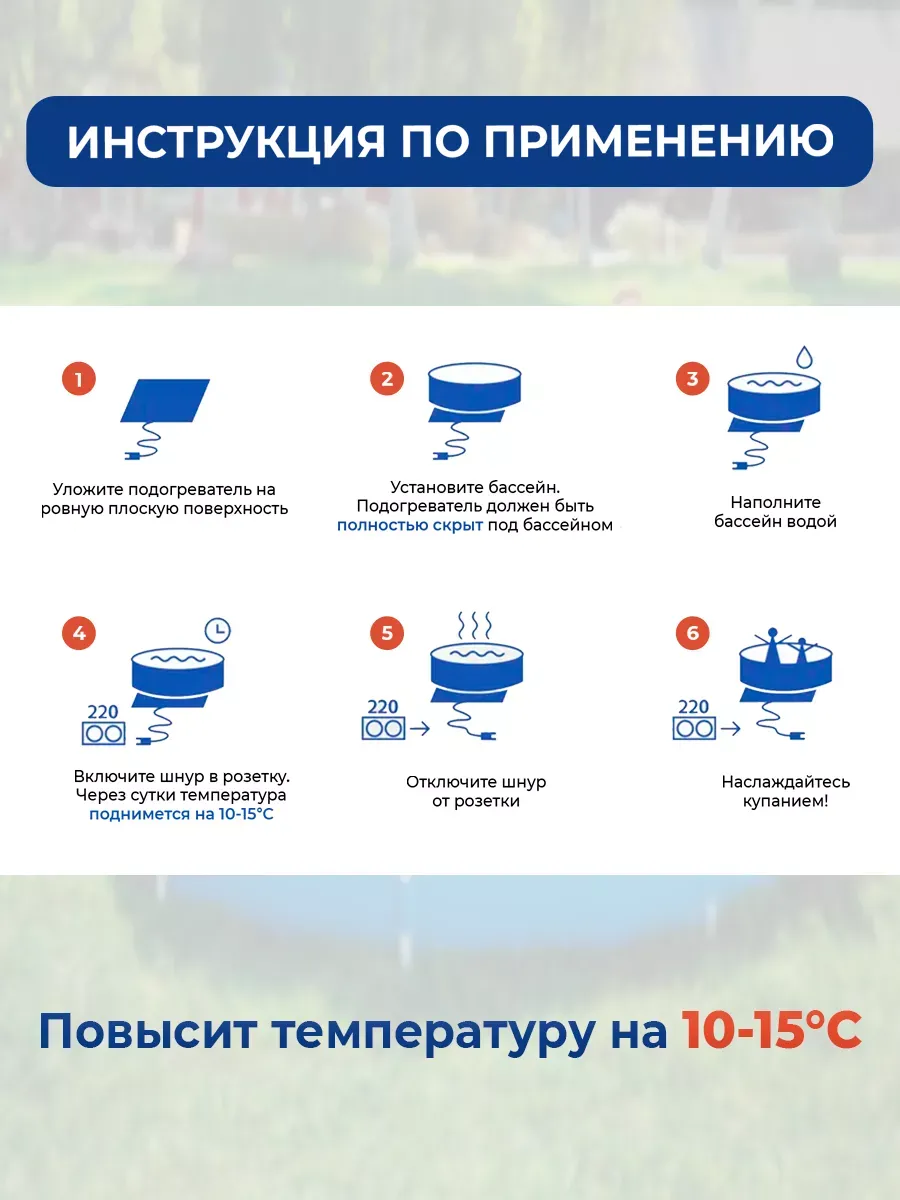 ИНСТРУКЦИЯ ПО ПРИМЕНЕНИЮ

1
Уложите подогреватель на ровную плоскую поверхность

2
Установите бассейн. Подогреватель должен быть полностью скрыт под бассейном

3
Наполните бассейн водой

4
220
Включите шнур в розетку. Через сутки температура поднимется на 10-15°C

5
220
Отключите шнур от розетки

6
220
Наслаждайтесь купанием!

Повысит температуру на 10-15°C